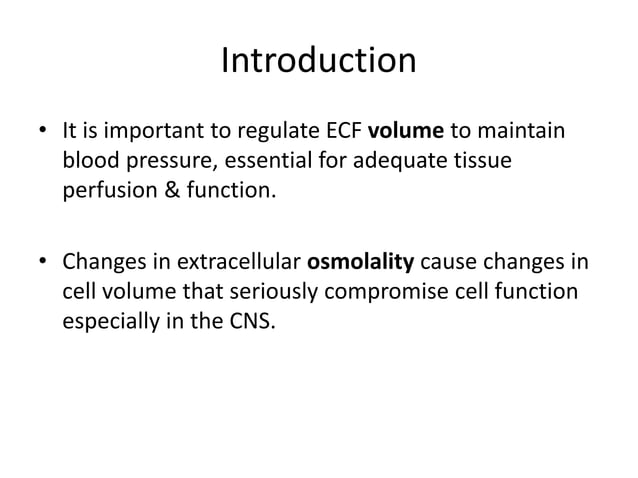 Introduction

• It is important to regulate ECF volume to maintain blood pressure, essential for adequate tissue perfusion & function.

• Changes in extracellular osmolality cause changes in cell volume that seriously compromise cell function especially in the CNS.